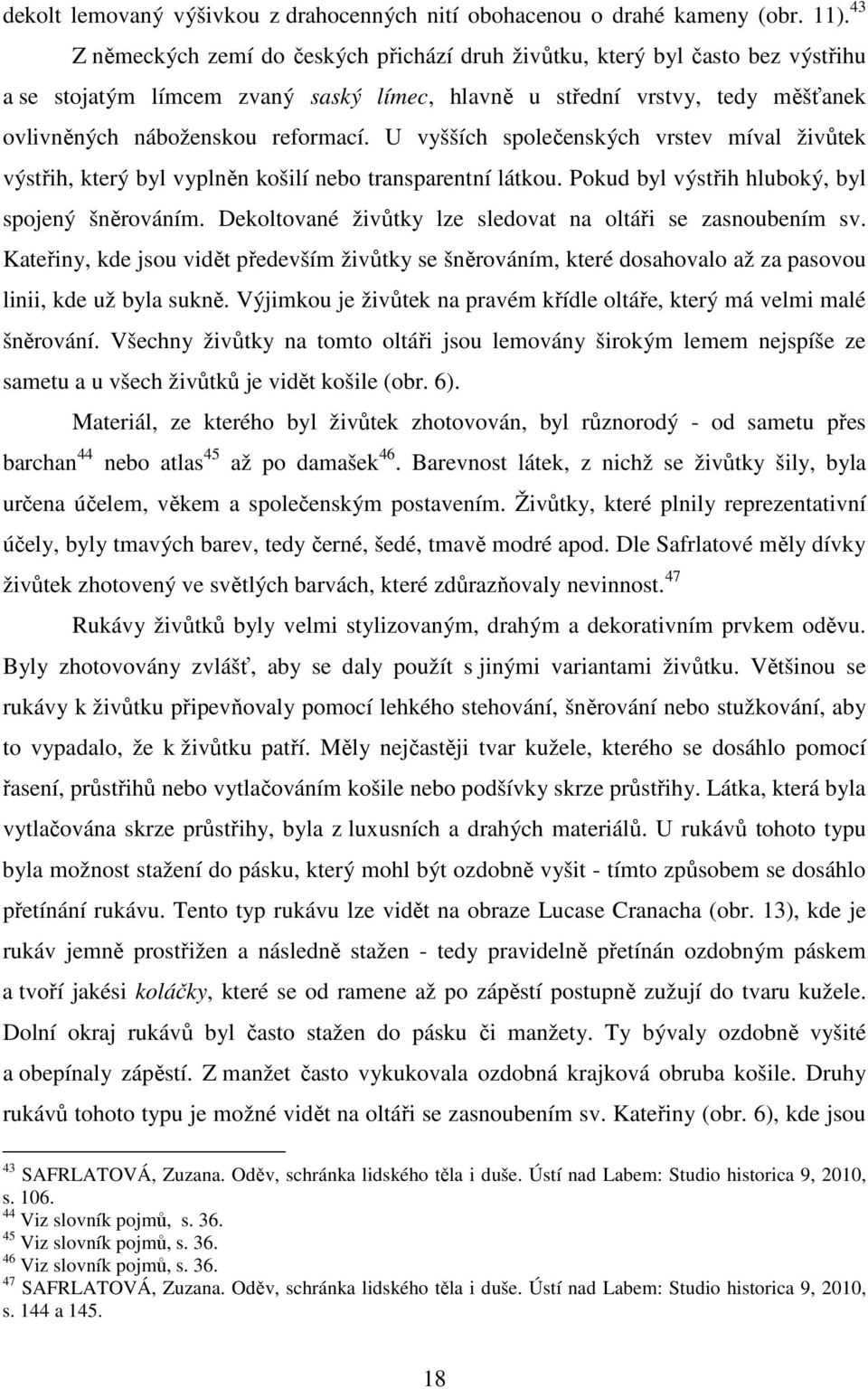 dekolt lemovaný výšivkou z drahocenných nití obohacenou o drahé kameny (obr. 11).$^{43}$

Z německých zemí do českých přichází druh živůtku, který byl často bez výstřihu a se stojatým límcem zvaný saský límec, hlavně u střední vrstvy, tedy měšťanek ovlivněných náboženskou reformací. U vyšších společenských vrstev míval živůtek výstřih, který byl vyplněn košilí nebo transparentní látkou. Pokud byl výstřih hluboký, byl spojený šněrováním. Dekoltované živůtky lze sledovat na oltáři se zasnoubením sv. Kateřiny, kde jsou vidět především živůtky se šněrováním, které dosahovalo až za pasovou linii, kde už byla sukně. Výjimkou je živůtek na pravém křídle oltáře, který má velmi malé šněrování. Všechny živůtky na tomto oltáři jsou lemovány širokým lemem nejspíše ze sametu a u všech živůtků je vidět košile (obr. 6).

Materiál, ze kterého byl živůtek zhotovován, byl různorodý - od sametu přes barchan$^{44}$ nebo atlas$^{45}$ až po damašek$^{46}$. Barevnost látek, z nichž se živůtky šily, byla určena účelem, věkem a společenským postavením. Živůtky, které plnily reprezentativní účely, byly tmavých barev, tedy černé, šedé, tmavě modré apod. Dle Safrlatové měly dívky živůtek zhotovený ve světlých barvách, které zdůrazňovaly nevinnost.$^{47}$

Rukávy živůtků byly velmi stylizovaným, drahým a dekorativním prvkem oděvu. Byly zhotovovány zvlášť, aby se daly použít s jinými variantami živůtku. Většinou se rukávy k živůtku připevňovaly pomocí lehkého stehování, šněrování nebo stužkování, aby to vypadalo, že k živůtku patří. Měly nejčastěji tvar kužele, kterého se dosáhlo pomocí řasení, průstřihů nebo vytlačováním košile nebo podšívky skrze průstřihy. Látka, která byla vytlačována skrze průstřihy, byla z luxusních a drahých materiálů. U rukávů tohoto typu byla možnost stažení do pásku, který mohl být ozdobně vyšit - tímto způsobem se dosáhlo přetínání rukávu. Tento typ rukávu lze vidět na obraze Lucase Cranacha (obr. 13), kde je rukáv jemně prostřižen a následně stažen - tedy pravidelně přetínán ozdobným páskem a tvoří jakési koláčky, které se od ramene až po zápěstí postupně zužují do tvaru kužele. Dolní okraj rukávů byl často stažen do pásku či manžety. Ty bývaly ozdobně vyšité a obepínaly zápěstí. Z manžet často vykukovala ozdobná krajková obruba košile. Druhy rukávů tohoto typu je možné vidět na oltáři se zasnoubením sv. Kateřiny (obr. 6), kde jsou

$^{43}$ SAFRLATOVÁ, Zuzana. Oděv, schránka lidského těla i duše. Ústí nad Labem: Studio historica 9, 2010, s. 106.
$^{44}$ Viz slovník pojmů, s. 36.
$^{45}$ Viz slovník pojmů, s. 36.
$^{46}$ Viz slovník pojmů, s. 36.
$^{47}$ SAFRLATOVÁ, Zuzana. Oděv, schránka lidského těla i duše. Ústí nad Labem: Studio historica 9, 2010, s. 144 a 145.

18